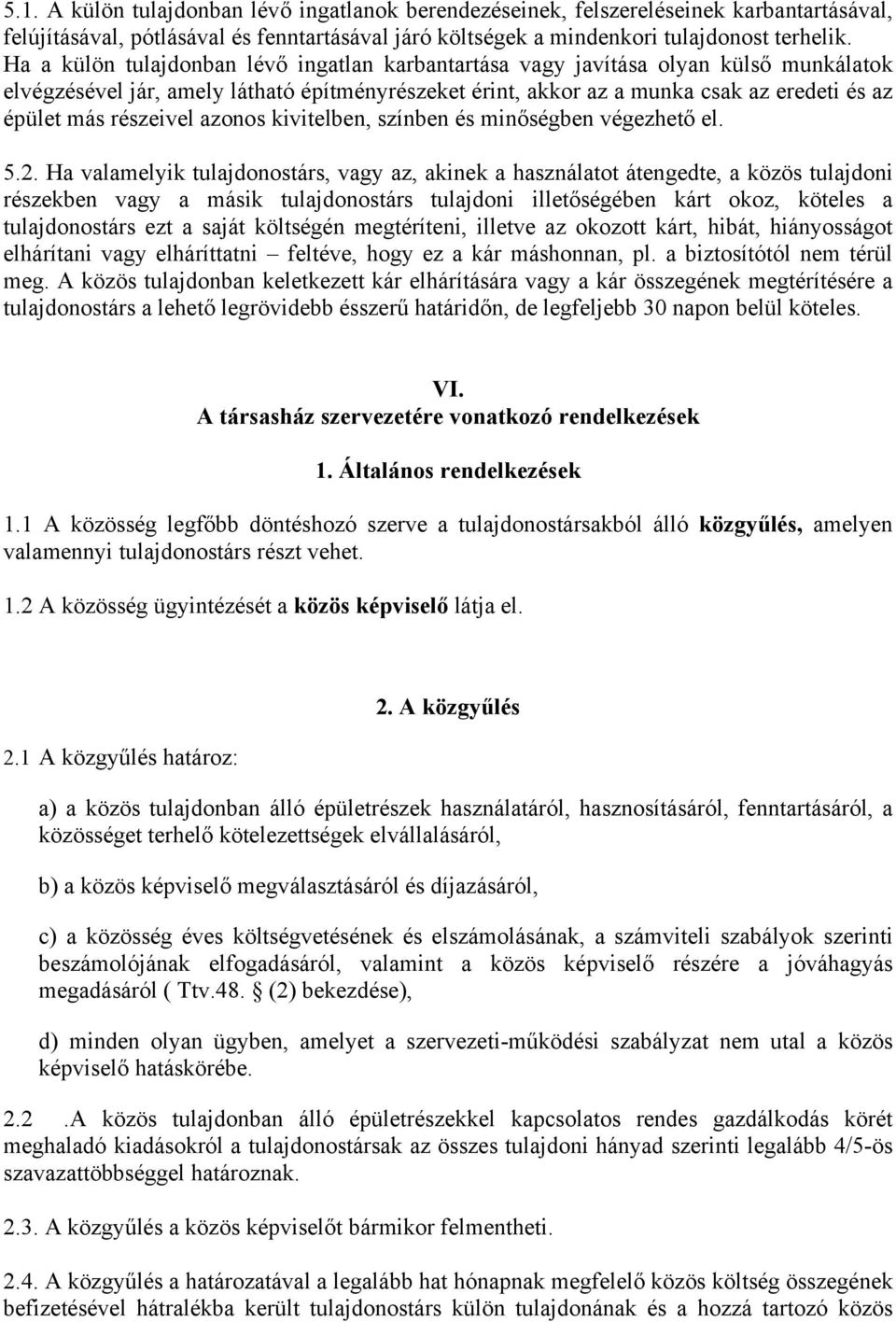 5.1. A külön tulajdonban lévő ingatlanok berendezéseinek, felszereléseinek karbantartásával, felújításával, pótlásával és fenntartásával járó költségek a mindenkori tulajdonost terhelik. Ha a külön tulajdonban lévő ingatlan karbantartása vagy javítása olyan külső munkálatok elvégzésével jár, amely látható építményrészeket érint, akkor az a munka csak az eredeti és az épület más részeivel azonos kivitelben, színben és minőségben végezhető el.

5.2. Ha valamelyik tulajdonostárs, vagy az, akinek a használatot átengedte, a közös tulajdoni részekben vagy a másik tulajdonostárs tulajdoni illetőségében kárt okoz, köteles a tulajdonostárs ezt a saját költségén megtéríteni, illetve az okozott kárt, hibát, hiányosságot elhárítani vagy elháríttatni – feltéve, hogy ez a kár máshonnan, pl. a biztosítótól nem térül meg. A közös tulajdonban keletkezett kár elhárítására vagy a kár összegének megtérítésére a tulajdonostárs a lehető legrövidebb ésszerű határidőn, de legfeljebb 30 napon belül köteles.

VI.
A társasház szervezetére vonatkozó rendelkezések

1. Általános rendelkezések

1.1 A közösség legfőbb döntéshozó szerve a tulajdonostársakból álló közgyűlés, amelyen valamennyi tulajdonostárs részt vehet.

1.2 A közösség ügyintézését a közös képviselő látja el.

2. A közgyűlés

2.1 A közgyűlés határoz:

a) a közös tulajdonban álló épületrészek használatáról, hasznosításáról, fenntartásáról, a közösséget terhelő kötelezettségek elvállalásáról,

b) a közös képviselő megválasztásáról és díjazásáról,

c) a közösség éves költségvetésének és elszámolásának, a számviteli szabályok szerinti beszámolójának elfogadásáról, valamint a közös képviselő részére a jóváhagyás megadásáról ( Ttv.48. § (2) bekezdése),

d) minden olyan ügyben, amelyet a szervezeti-működési szabályzat nem utal a közös képviselő hatáskörébe.

2.2 .A közös tulajdonban álló épületrészekkel kapcsolatos rendes gazdálkodás körét meghaladó kiadásokról a tulajdonostársak az összes tulajdoni hányad szerinti legalább 4/5-ös szavazattöbbséggel határoznak.

2.3. A közgyűlés a közös képviselőt bármikor felmentheti.

2.4. A közgyűlés a határozatával a legalább hat hónapnak megfelelő közös költség összegének befizetésével hátralékba került tulajdonostárs külön tulajdonának és a hozzá tartozó közös